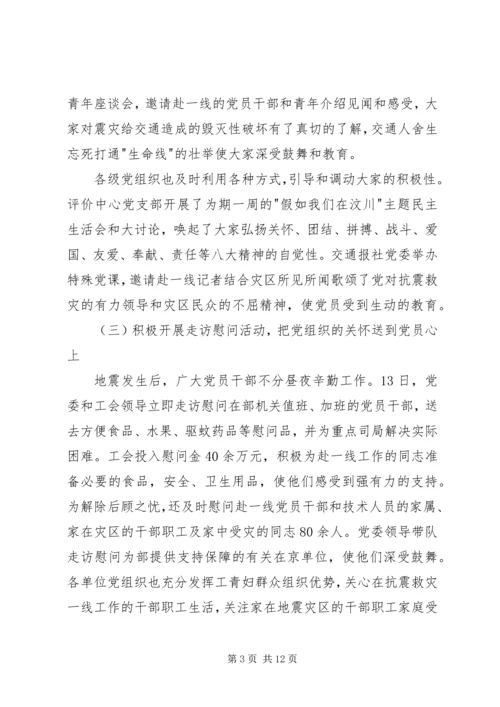 青年座谈会，邀请赴一线的党员干部和青年介绍见闻和感受，大家对震灾给交通造成的毁灭性破坏有了真切的了解，交通人舍生忘死打通"生命线"的壮举使大家深受鼓舞和教育。

各级党组织也及时利用各种方式，引导和调动大家的积极性。评价中心党支部开展了为期一周的"假如我们在汶川"主题民主生活会和大讨论，唤起了大家弘扬关怀、团结、拼搏、战斗、爱国、友爱、奉献、责任等八大精神的自觉性。交通报社党委举办特殊党课，邀请赴一线记者结合灾区所见所闻歌颂了党对抗震救灾的有力领导和灾区民众的不屈精神，使党员受到生动的教育。

（三）积极开展走访慰问活动，把党组织的关怀送到党员心上

地震发生后，广大党员干部不分昼夜辛勤工作。13日，党委和工会领导立即走访慰问在部机关值班、加班的党员干部，送去方便食品、水果、驱蚊药品等慰问品，并为重点司局解决实际困难。工会投入慰问金40余万元，积极为赴一线工作的同志准备必要的食品，安全、卫生用品，使他们感受到强有力的支持。为解除后顾之忧，还及时慰问赴一线党员干部和技术人员的家属、家在灾区的干部职工及家中受灾的同志80余人。党委领导带队走访慰问为部提供支持保障的有关在京单位，使他们深受鼓舞。各单位党组织也充分发挥工青妇群众组织优势，关心在抗震救灾一线工作的干部职工生活，关注家在地震灾区的干部职工家庭受

第3页 共12页